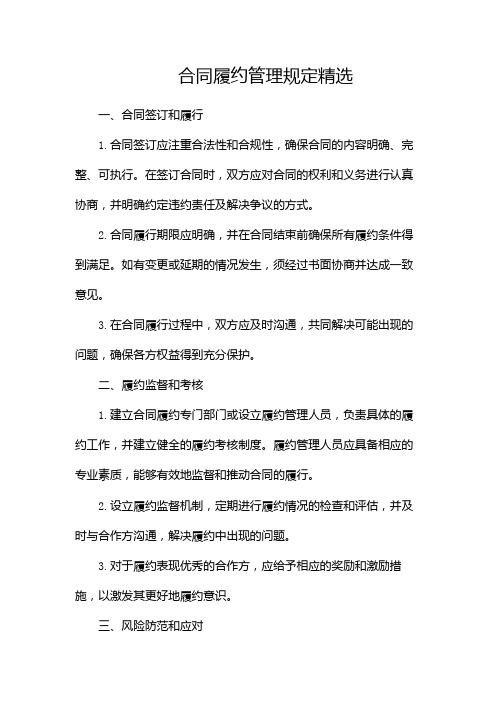 合同履约管理规定精选

一、合同签订和履行

1. 合同签订应注重合法性和合规性，确保合同的内容明确、完整、可执行。在签订合同时，双方应对合同的权利和义务进行认真协商，并明确约定违约责任及解决争议的方式。

2. 合同履行期限应明确，并在合同结束前确保所有履约条件得到满足。如有变更或延期的情况发生，须经过书面协商并达成一致意见。

3. 在合同履行过程中，双方应及时沟通，共同解决可能出现的问题，确保各方权益得到充分保护。

二、履约监督和考核

1. 建立合同履约专门部门或设立履约管理人员，负责具体的履约工作，并建立健全的履约考核制度。履约管理人员应具备相应的专业素质，能够有效地监督和推动合同的履行。

2. 设立履约监督机制，定期进行履约情况的检查和评估，并及时与合作方沟通，解决履约中出现的问题。

3. 对于履约表现优秀的合作方，应给予相应的奖励和激励措施，以激发其更好地履约意识。

三、风险防范和应对